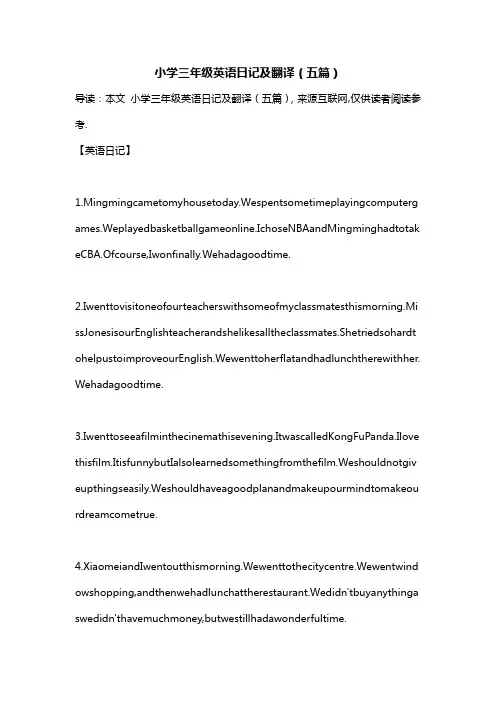 小学三年级英语日记及翻译（五篇）

导读：本文 小学三年级英语日记及翻译（五篇），来源互联网,仅供读者阅读参考.

【英语日记】

1.Mingmingcametomyhousetoday.Wespentsometimeplayingcomputergames.Weplayedbasketballgameonline.IchoseNBAandMingminghadtotakeCBA.Ofcourse,Iwonfinally.Wehadagoodtime.

2.Iwenttovisitoneofourteacherswithsomeofmyclassmatesthismorning.MissJonesisourEnglishteacherandshelikesalltheclassmates.ShetriedsohardtohelpustoimproveourEnglish.Wewenttoherflatandhadlunchtherewithher.Wehadagoodtime.

3.Iwenttoseeafilminthecinemathisevening.ItwascalledKongFuPanda.Ilovethisfilm.ItisfunnybutIalsolearnedsomethingfromthefilm.Weshouldnotgiveupthingseasily.Weshouldhaveagoodplanandmakeupourmindtomakeourdreamcometrue.

4.XiaomeiandIwentoutthismorning.Wewenttothecitycentre.Wewentwindowshopping,andthenwehadlunchattherestaurant.Wedidn'tbuyanythingaswedidn'thavemuchmoney,butwestillhadawonderfultime.